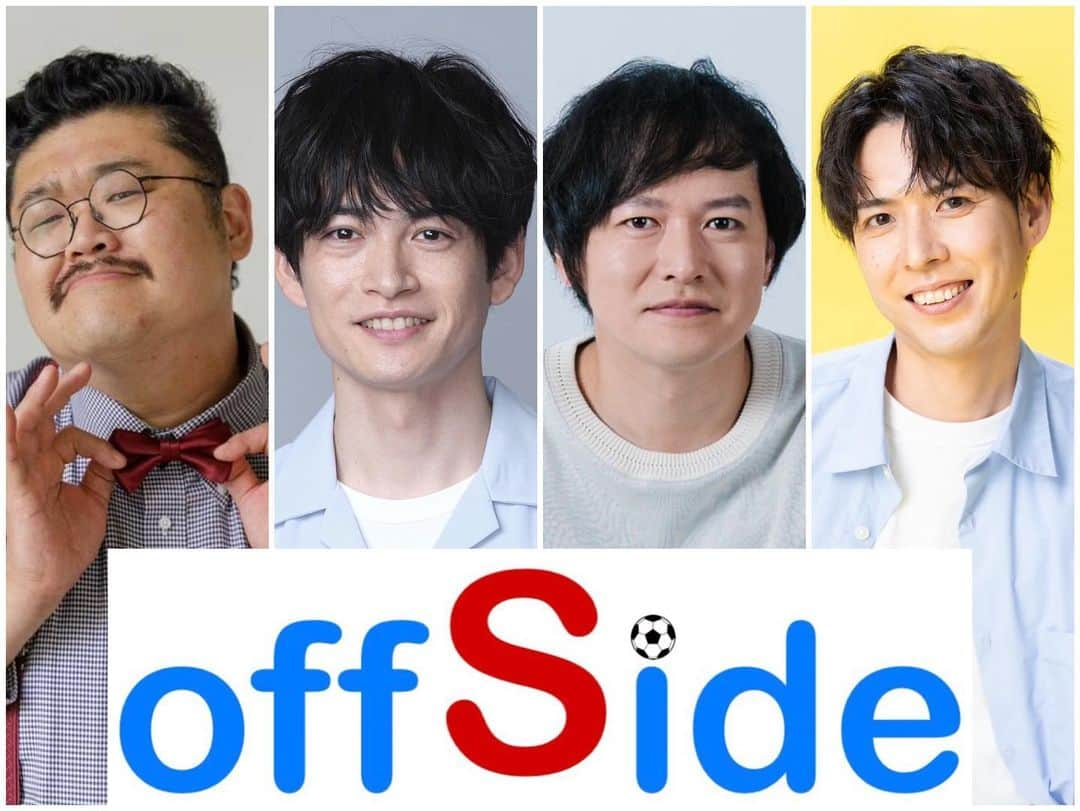 offSide